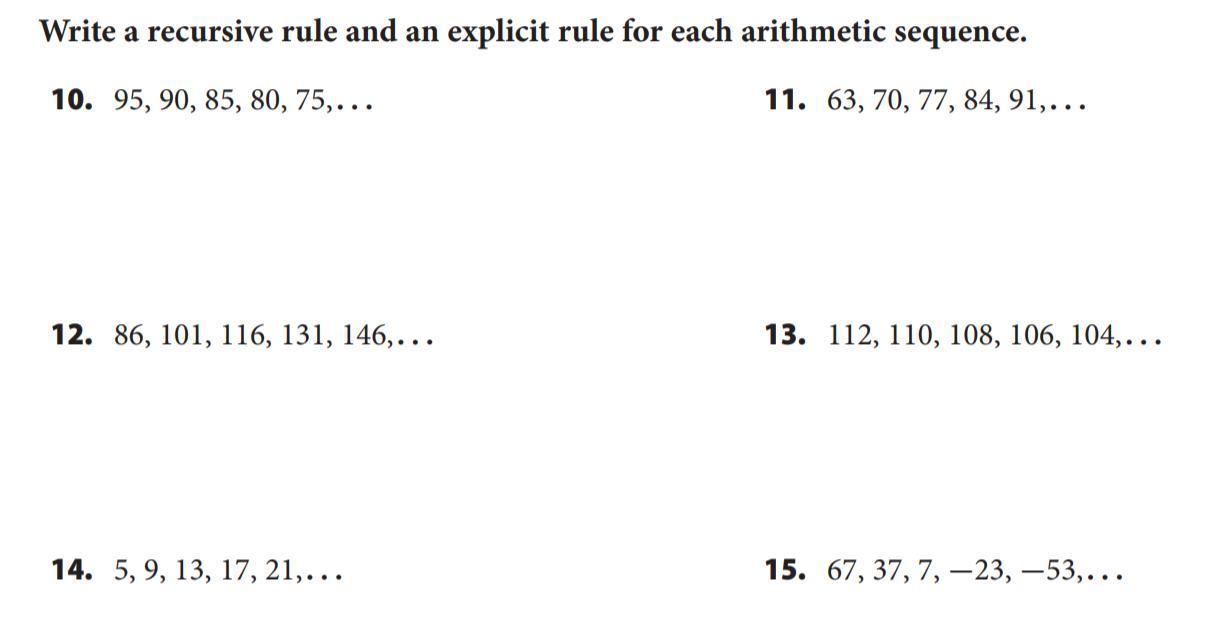 Write a recursive rule and an explicit rule for each arithmetic sequence.

10. 95, 90, 85, 80, 75,...

11. 63, 70, 77, 84, 91,...

12. 86, 101, 116, 131, 146,...

13. 112, 110, 108, 106, 104,...

14. 5, 9, 13, 17, 21,...

15. 67, 37, 7, —23, —53,...